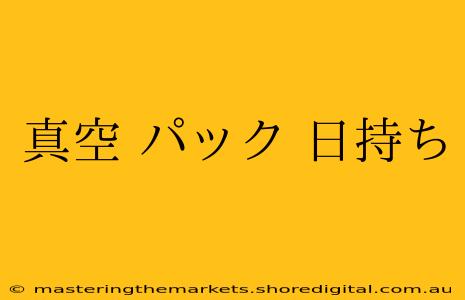 真空 パック 日持ち

© masteringthemarkets.shoredigital.com.au